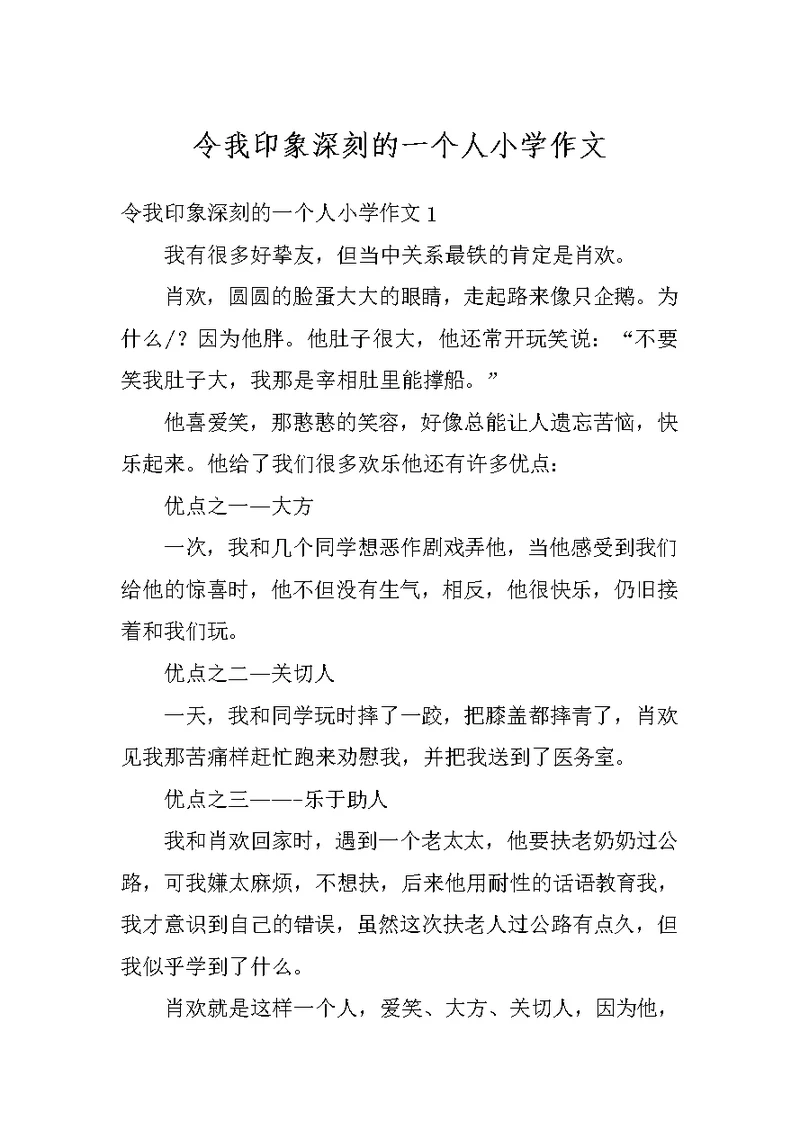 令我印象深刻的一个人小学作文

令我印象深刻的一个人小学作文 1

我有很多好挚友，但当中关系最铁的肯定是肖欢。

肖欢，圆圆的脸蛋大大的眼睛，走起路来像只企鹅。为什么/？因为他胖。他肚子很大，他还常开玩笑说：“不要笑我肚子大，我那是宰相肚里能撑船。”

他喜爱笑，那憨憨的笑容，好像总能让人遗忘苦恼，快乐起来。他给了我们很多欢乐他还有许多优点：

优点之一—大方

一次，我和几个同学想恶作剧戏弄他，当他感受到我们给他的惊喜时，他不但没有生气，相反，他很快乐，仍旧接着和我们玩。

优点之二—关切人

一天，我和同学玩时摔了一跤，把膝盖都摔青了，肖欢见我那苦痛样赶忙跑来劝慰我，并把我送到了医务室。

优点之三——-乐于助人

我和肖欢回家时，遇到一个老太太，他要扶老奶奶过公路，可我嫌太麻烦，不想扶，后来他用耐性的话语教育我，我才意识到自己的错误，虽然这次扶老人过公路有点久，但我似乎学到了什么。

肖欢就是这样一个人，爱笑、大方、关切人，因为他，